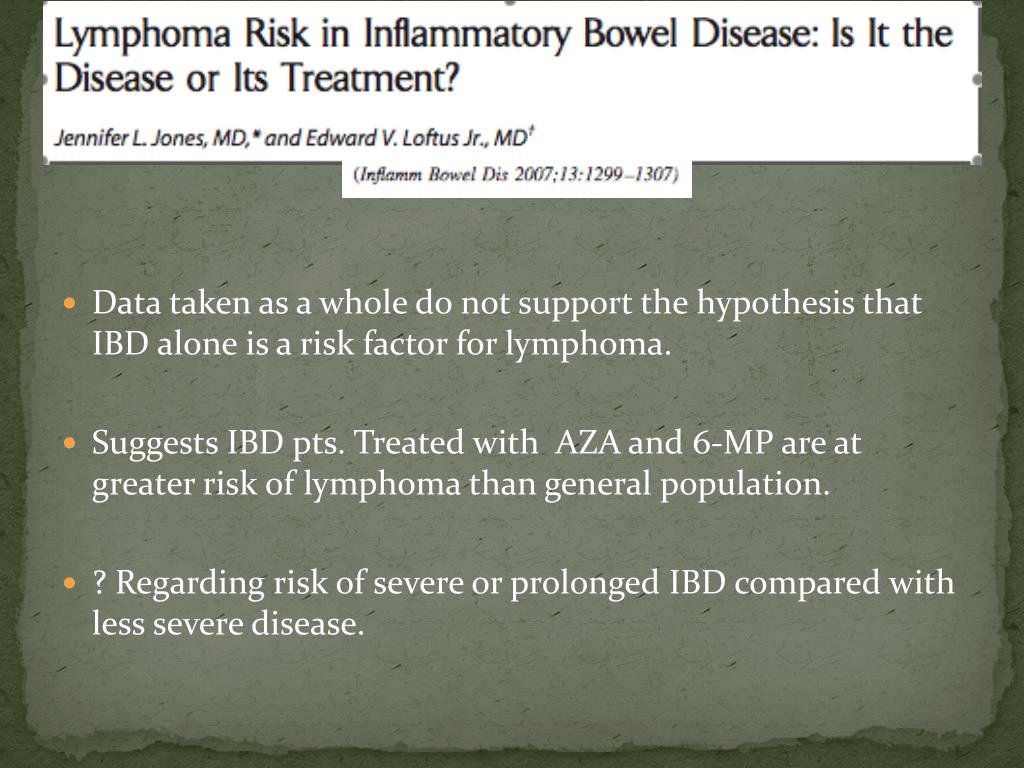 Lymphoma Risk in Inflammatory Bowel Disease: Is It the Disease or Its Treatment?

Jennifer L. Jones, MD,* and Edward V. Loftus Jr., MD$^{†}$

(Inflamm Bowel Dis 2007;13:1299–1307)

• Data taken as a whole do not support the hypothesis that IBD alone is a risk factor for lymphoma.

• Suggests IBD pts. Treated with AZA and 6-MP are at greater risk of lymphoma than general population.

• ? Regarding risk of severe or prolonged IBD compared with less severe disease.